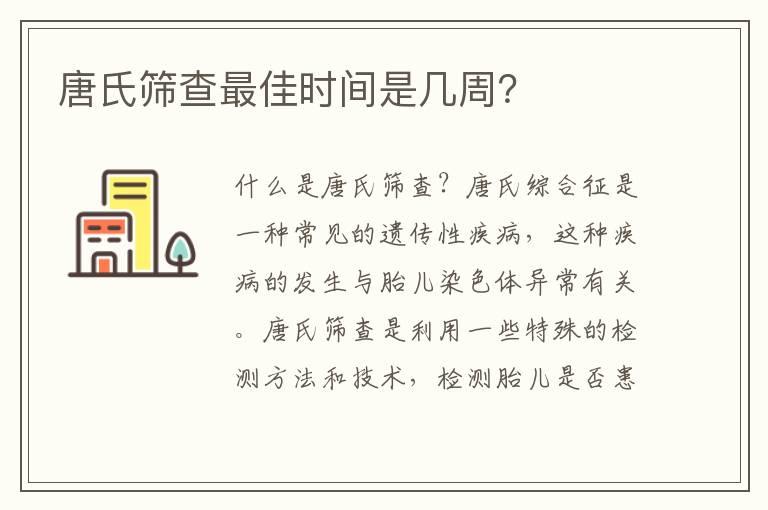 唐氏筛查最佳时间是几周?

什么是唐氏筛查?唐氏综合征是一种常见的遗传性疾病,这种疾病的发生与胎儿染色体异常有关。唐氏筛查是利用一些特殊的检测方法和技术,检测胎儿是否患